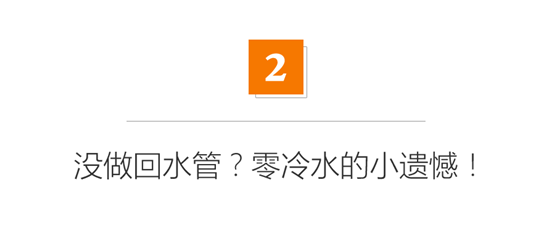 2

没做回水管？零冷水的小遗憾！